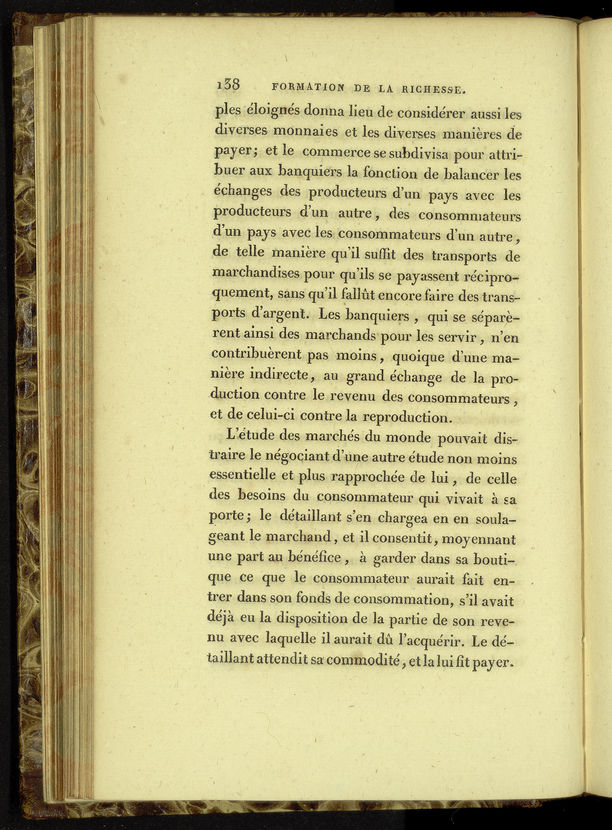 138 FORMATION DE LA RICHESSE.

ples éloignés donna lieu de considérer aussi les diverses monnaies et les diverses manières de payer; et le commerce se subdivisa pour attribuer aux banquiers la fonction de balancer les échanges des producteurs d'un pays avec les producteurs d'un autre, des consommateurs d'un pays avec les consommateurs d'un autre, de telle manière qu'il suffit des transports de marchandises pour qu'ils se payassent réciproquement, sans qu'il fallût encore faire des transports d'argent. Les banquiers, qui se séparèrent ainsi des marchands pour les servir, n'en contribuèrent pas moins, quoique d'une manière indirecte, au grand échange de la production contre le revenu des consommateurs, et de celui-ci contre la reproduction.

L'étude des marchés du monde pouvait distraire le négociant d'une autre étude non moins essentielle et plus rapprochée de lui, de celle des besoins du consommateur qui vivait à sa porte; le détaillant s'en chargea en en soulageant le marchand, et il consentit, moyennant une part au bénéfice, à garder dans sa boutique ce que le consommateur aurait fait entrer dans son fonds de consommation, s'il avait déjà eu la disposition de la partie de son revenu avec laquelle il aurait dû l'acquérir. Le détaillant attendit sa commodité, et la lui fit payer.